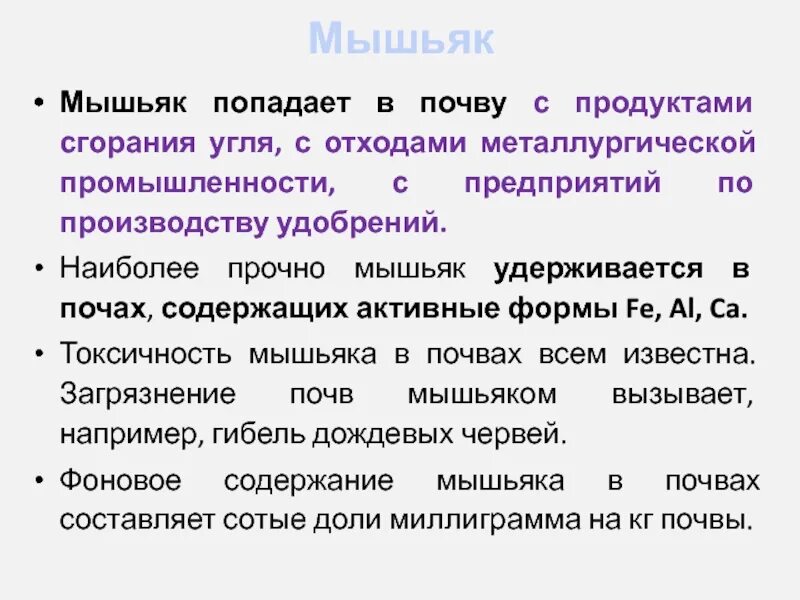 Мышьяк

• Мышьяк попадает в почву с продуктами сгорания угля, с отходами металлургической промышленности, с предприятий по производству удобрений.

• Наиболее прочно мышьяк удерживается в почах, содержащих активные формы Fe, Al, Ca.

• Токсичность мышьяка в почвах всем известна. Загрязнение почв мышьяком вызывает, например, гибель дождевых червей.

• Фоновое содержание мышьяка в почвах составляет сотые доли миллиграмма на кг почвы.